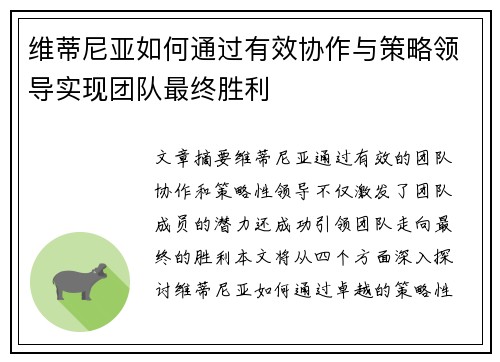 维蒂尼亚如何通过有效协作与策略领导实现团队最终胜利

文章摘要维蒂尼亚通过有效的团队协作和策略性领导不仅激发了团队成员的潜力还成功引领团队走向最终的胜利本文将从四个方面深入探讨维蒂尼亚如何通过卓越的策略性